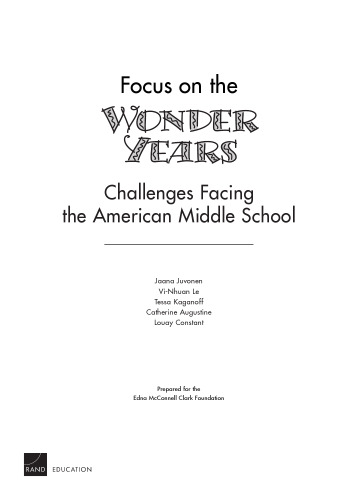 Focus on the
WONDER YEARS

Challenges Facing the American Middle School

Jaana Juvonen
Vi-Nhuan Le
Tessa Kaganoff
Catherine Augustine
Louay Constant

Prepared for the
Edna McConnell Clark Foundation

RAND EDUCATION